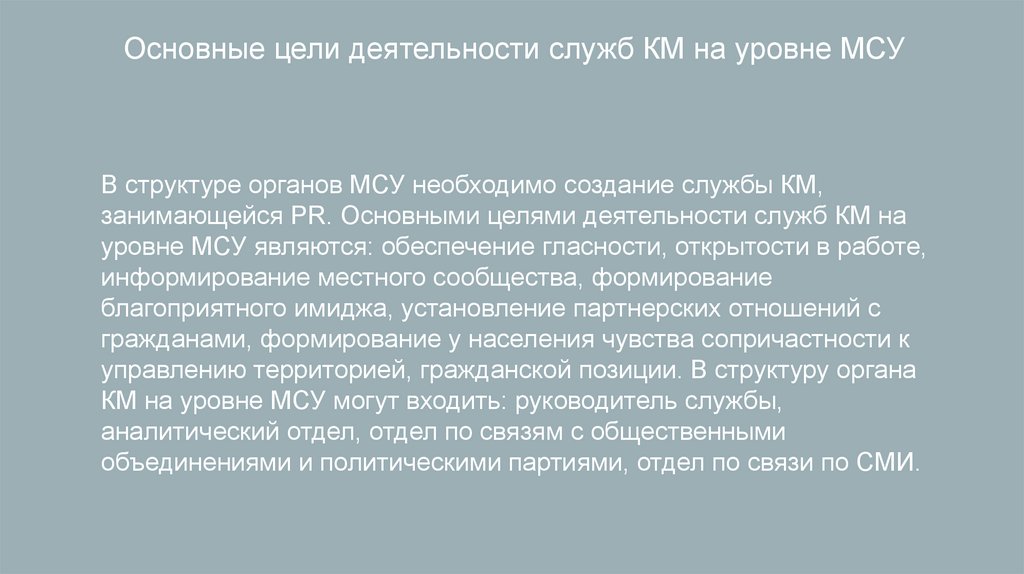 Основные цели деятельности служб КМ на уровне МСУ

В структуре органов МСУ необходимо создание службы КМ, занимающейся PR. Основными целями деятельности служб КМ на уровне МСУ являются: обеспечение гласности, открытости в работе, информирование местного сообщества, формирование благоприятного имиджа, установление партнерских отношений с гражданами, формирование у населения чувства сопричастности к управлению территорией, гражданской позиции. В структуру органа КМ на уровне МСУ могут входить: руководитель службы, аналитический отдел, отдел по связям с общественными объединениями и политическими партиями, отдел по связи по СМИ.